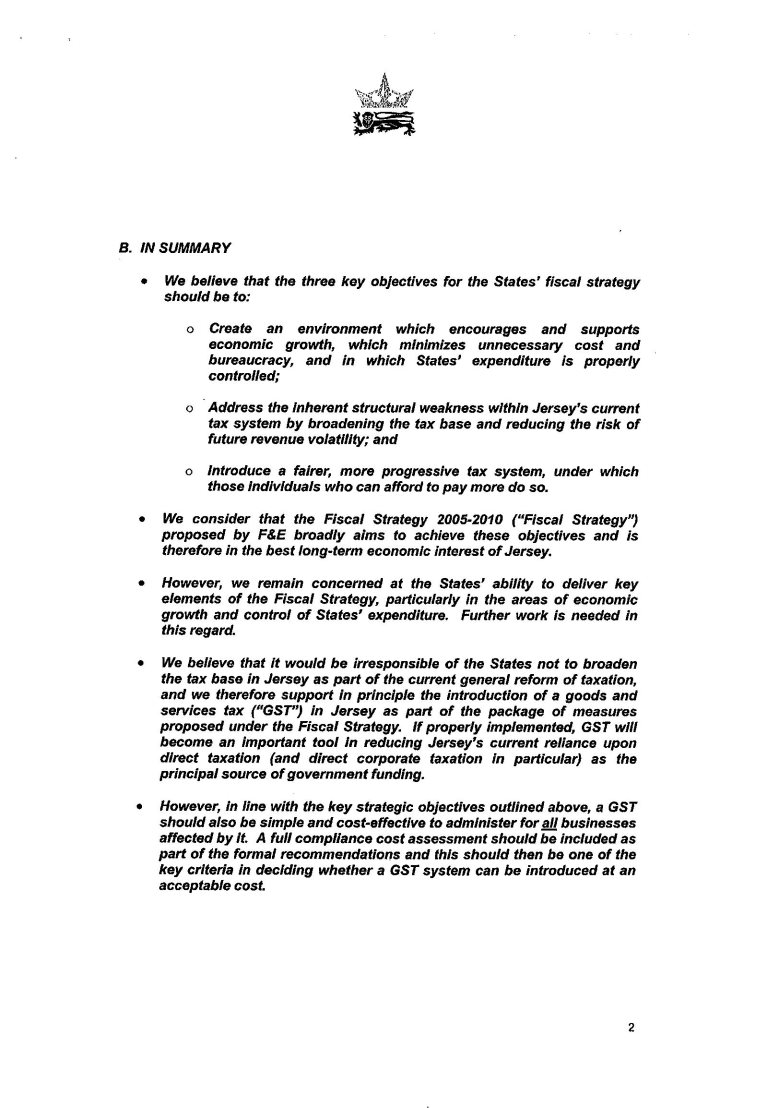 B. IN SUMMARY

• We believe that the three key objectives for the States' fiscal strategy should be to:

o Create an environment which encourages and supports economic growth, which minimizes unnecessary cost and bureaucracy, and in which States' expenditure is properly controlled;

o Address the inherent structural weakness within Jersey's current tax system by broadening the tax base and reducing the risk of future revenue volatility; and

o Introduce a fairer, more progressive tax system, under which those individuals who can afford to pay more do so.

• We consider that the Fiscal Strategy 2005-2010 ("Fiscal Strategy") proposed by F&E broadly aims to achieve these objectives and is therefore in the best long-term economic interest of Jersey.

• However, we remain concerned at the States' ability to deliver key elements of the Fiscal Strategy, particularly in the areas of economic growth and control of States' expenditure. Further work is needed in this regard.

• We believe that it would be irresponsible of the States not to broaden the tax base in Jersey as part of the current general reform of taxation, and we therefore support in principle the introduction of a goods and services tax ("GST") in Jersey as part of the package of measures proposed under the Fiscal Strategy. If properly implemented, GST will become an important tool in reducing Jersey's current reliance upon direct taxation (and direct corporate taxation in particular) as the principal source of government funding.

• However, in line with the key strategic objectives outlined above, a GST should also be simple and cost-effective to administer for all businesses affected by it. A full compliance cost assessment should be included as part of the formal recommendations and this should then be one of the key criteria in deciding whether a GST system can be introduced at an acceptable cost.

2